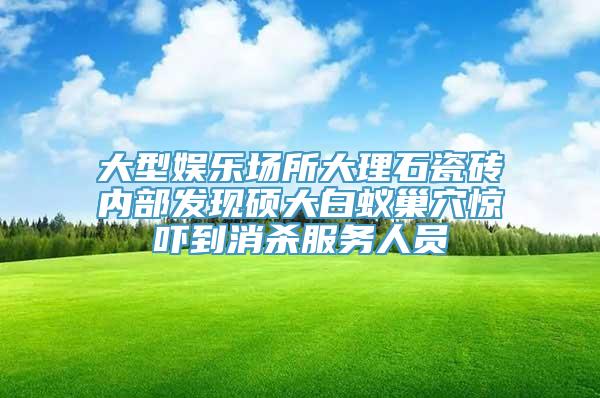 大型娱乐场所大理石瓷砖内部发现硕大白蚁巢穴惊吓到消杀服务人员